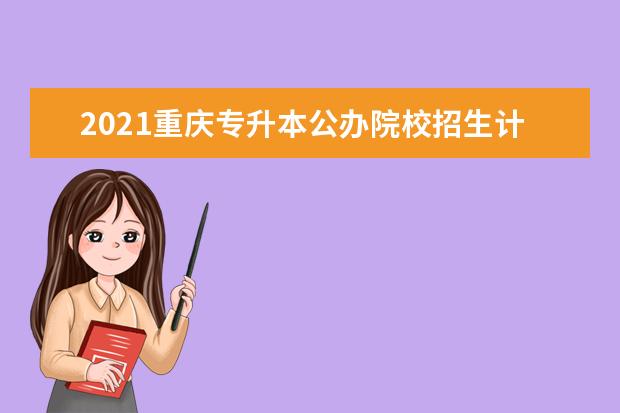 2021重庆专升本公办院校招生计